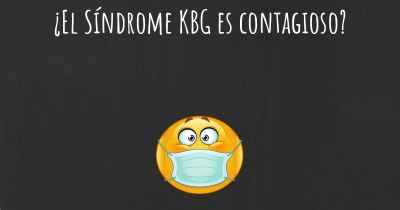 ¿El Síndrome KBG es contagioso?